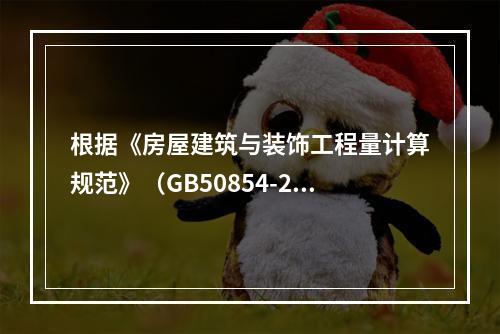 根据《房屋建筑与装饰工程量计算规范》（GB50854-2...